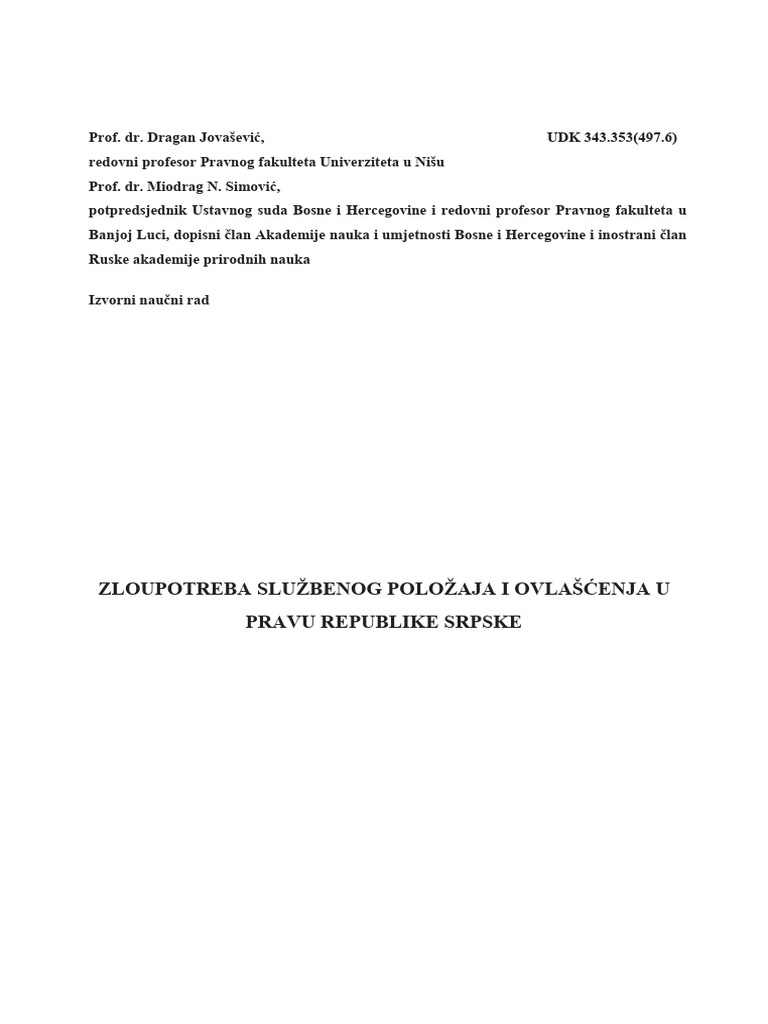 Prof. dr. Dragan Jovašević, UDK 343.353(497.6)
redovni profesor Pravnog fakulteta Univerziteta u Nišu
Prof. dr. Miodrag N. Simović,
potpredsjednik Ustavnog suda Bosne i Hercegovine i redovni profesor Pravnog fakulteta u Banjoj Luci, dopisni član Akademije nauka i umjetnosti Bosne i Hercegovine i inostrani član Ruske akademije prirodnih nauka

Izvorni naučni rad

ZLOUPOTREBA SLUŽBENOG POLOŽAJA I OVLAŠĆENJA U PRAVU REPUBLIKE SRPSKE